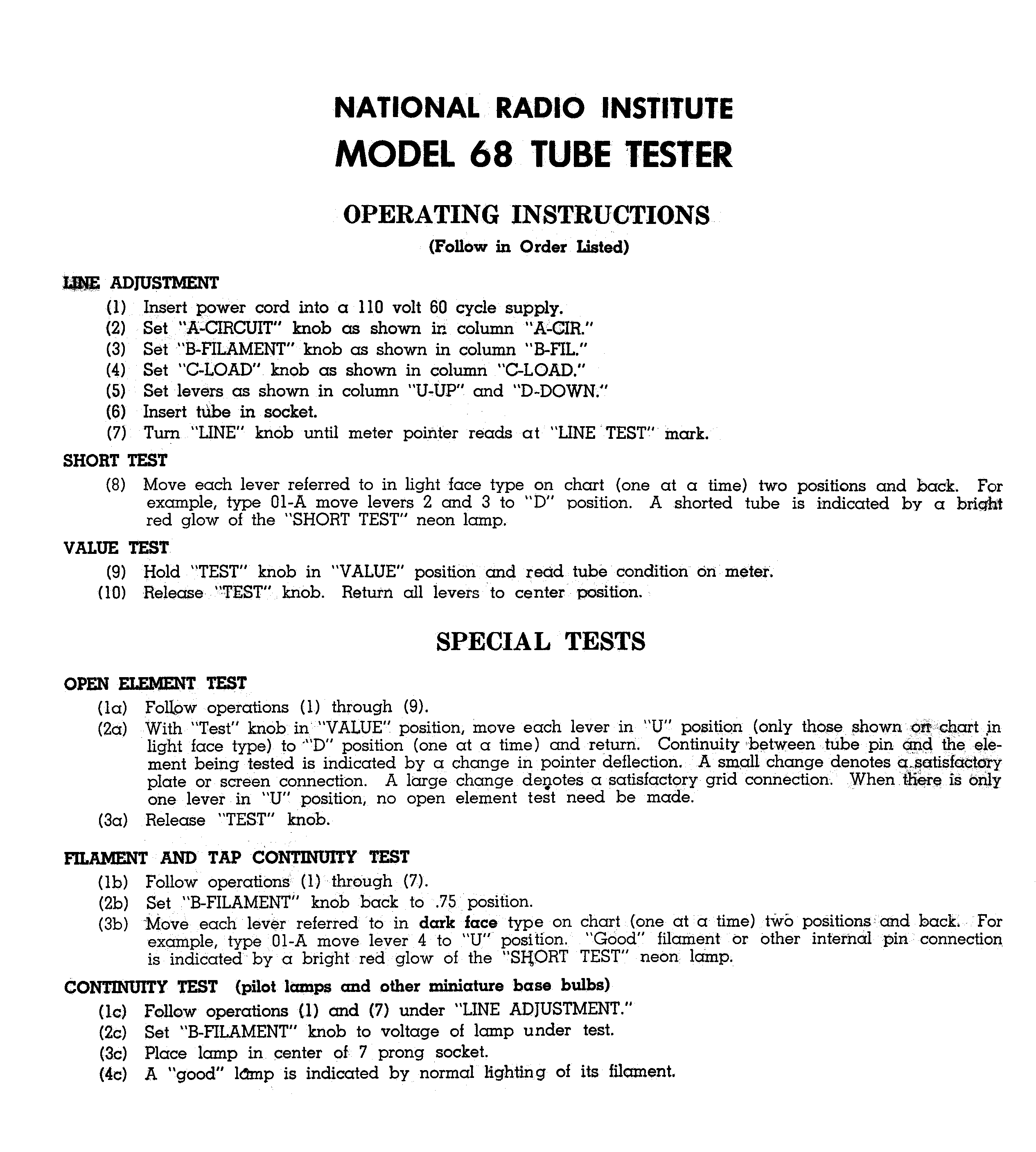 NATIONAL RADIO INSTITUTE
MODEL 68 TUBE TESTER

OPERATING INSTRUCTIONS
(Follow in Order Listed)

LINE ADJUSTMENT
(1) Insert power cord into a 110 volt 60 cycle supply.
(2) Set "A-CIRCUIT" knob as shown in column "A-CIR."
(3) Set "B-FILAMENT" knob as shown in column "B-FIL."
(4) Set "C-LOAD" knob as shown in column "C-LOAD."
(5) Set levers as shown in column "U-UP" and "D-DOWN."
(6) Insert tube in socket.
(7) Turn "LINE" knob until meter pointer reads at "LINE TEST" mark.

SHORT TEST
(8) Move each lever referred to in light face type on chart (one at a time) two positions and back. For example, type 01-A move levers 2 and 3 to "D" position. A shorted tube is indicated by a bright red glow of the "SHORT TEST" neon lamp.

VALUE TEST
(9) Hold "TEST" knob in "VALUE" position and read tube condition on meter.
(10) Release "TEST" knob. Return all levers to center position.

SPECIAL TESTS

OPEN ELEMENT TEST
(1a) Follow operations (1) through (9).
(2a) With "Test" knob in "VALUE" position, move each lever in "U" position (only those shown on chart in light face type) to "D" position (one at a time) and return. Continuity between tube pin and the element being tested is indicated by a change in pointer deflection. A small change denotes a satisfactory plate or screen connection. A large change denotes a satisfactory grid connection. When there is only one lever in "U" position, no open element test need be made.
(3a) Release "TEST" knob.

FILAMENT AND TAP CONTINUITY TEST
(1b) Follow operations (1) through (7).
(2b) Set "B-FILAMENT" knob back to .75 position.
(3b) Move each lever referred to in dark face type on chart (one at a time) two positions and back. For example, type 01-A move lever 4 to "U" position. "Good" filament or other internal pin connection is indicated by a bright red glow of the "SHORT TEST" neon lamp.

CONTINUITY TEST (pilot lamps and other miniature base bulbs)
(1c) Follow operations (1) and (7) under "LINE ADJUSTMENT."
(2c) Set "B-FILAMENT" knob to voltage of lamp under test.
(3c) Place lamp in center of 7 prong socket.
(4c) A "good" lamp is indicated by normal lighting of its filament.